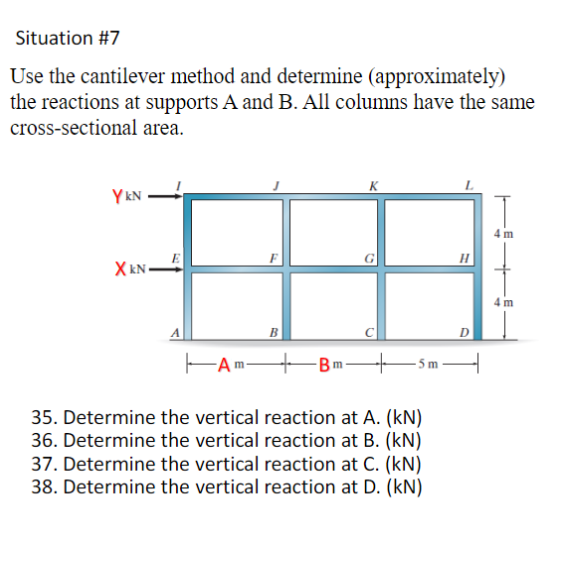 Situation #7

Use the cantilever method and determine (approximately) the reactions at supports A and B. All columns have the same cross-sectional area.

Y kN
X kN
I
J
K
L
E
F
G
H
A
B
C
D
4 m
4 m
A m
B m
5 m

35. Determine the vertical reaction at A. (kN)
36. Determine the vertical reaction at B. (kN)
37. Determine the vertical reaction at C. (kN)
38. Determine the vertical reaction at D. (kN)